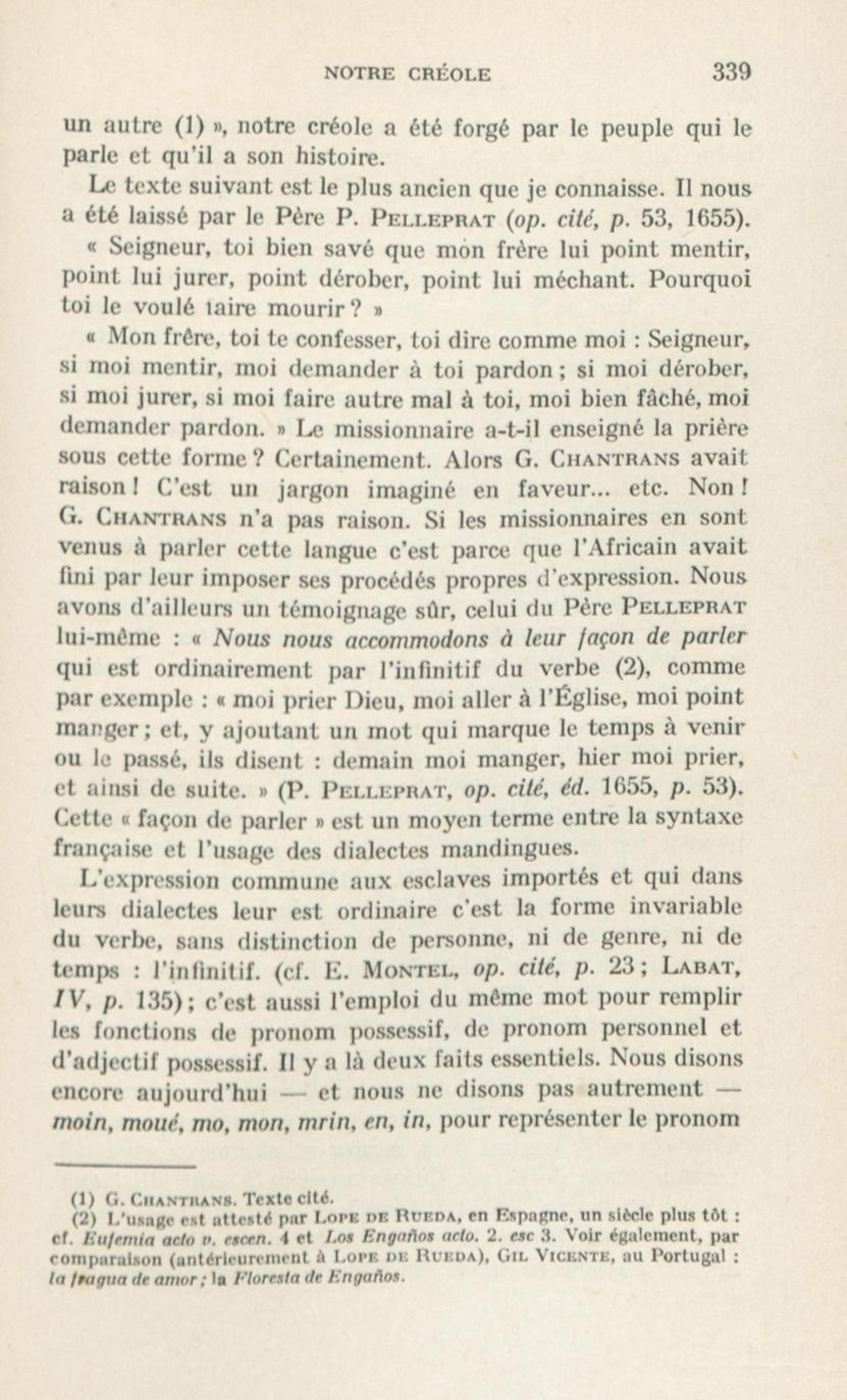 NOTRE CRÉOLE 339

un autre (1) », notre créole a été forgé par le peuple qui le parle et qu'il a son histoire.

Le texte suivant est le plus ancien que je connaisse. Il nous a été laissé par le Père P. PELLEPRAT (op. cité, p. 53, 1655).

« Seigneur, toi bien savé que mon frère lui point mentir, point lui jurer, point dérober, point lui méchant. Pourquoi toi le voulé faire mourir ? »

« Mon frère, toi te confesser, toi dire comme moi : Seigneur, si moi mentir, moi demander à toi pardon ; si moi dérober, si moi jurer, si moi faire autre mal à toi, moi bien fâché, moi demander pardon. » Le missionnaire a-t-il enseigné la prière sous cette forme ? Certainement. Alors G. CHANTRANS avait raison ! C'est un jargon imaginé en faveur... etc. Non ! G. CHANTRANS n'a pas raison. Si les missionnaires en sont venus à parler cette langue c'est parce que l'Africain avait fini par leur imposer ses procédés propres d'expression. Nous avons d'ailleurs un témoignage sûr, celui du Père PELLEPRAT lui-même : « Nous nous accommodons à leur façon de parler qui est ordinairement par l'infinitif du verbe (2), comme par exemple : « moi prier Dieu, moi aller à l'Église, moi point manger ; et, y ajoutant un mot qui marque le temps à venir ou le passé, ils disent : demain moi manger, hier moi prier, et ainsi de suite. » (P. PELLEPRAT, op. cité, éd. 1655, p. 53). Cette « façon de parler » est un moyen terme entre la syntaxe française et l'usage des dialectes mandingues.

L'expression commune aux esclaves importés et qui dans leurs dialectes leur est ordinaire c'est la forme invariable du verbe, sans distinction de personne, ni de genre, ni de temps : l'infinitif. (cf. E. MONTEL, op. cité, p. 23 ; LABAT, IV, p. 135) ; c'est aussi l'emploi du même mot pour remplir les fonctions de pronom possessif, de pronom personnel et d'adjectif possessif. Il y a là deux faits essentiels. Nous disons encore aujourd'hui — et nous ne disons pas autrement — moin, moué, mo, mon, mrin, en, in, pour représenter le pronom

(1) G. CHANTRANS. Texte cité.
(2) L'usage est attesté par LOPE DE RUEDA, en Espagne, un siècle plus tôt : cf. Eufemia acto v. escen. 4 et Los Engaños acto. 2. esc 3. Voir également, par comparaison (antérieurement à LOPE DE RUEDA), GIL VICENTE, au Portugal : la fragua de amor ; la Floresta de Engaños.